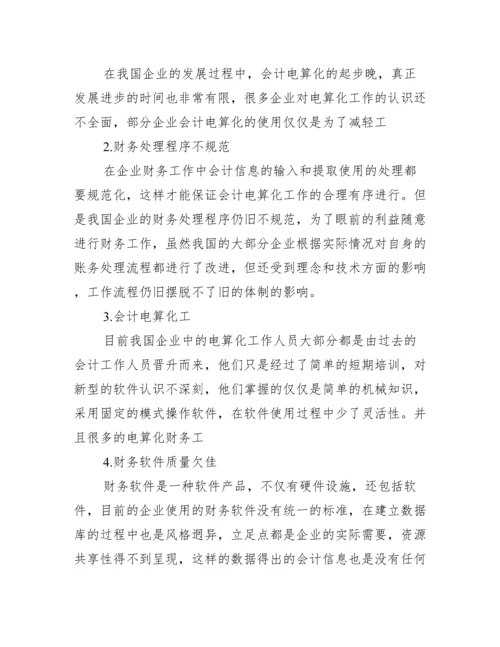 在我国企业的发展过程中，会计电算化的起步晚，真正发展进步的时间也非常有限，很多企业对电算化工作的认识还不全面，部分企业会计电算化的使用仅仅是为了减轻工

2.财务处理程序不规范

在企业财务工作中会计信息的输入和提取使用的处理都要规范化，这样才能保证会计电算化工作的合理有序进行。但是我国企业的财务处理程序仍旧不规范，为了眼前的利益随意进行财务工作，虽然我国的大部分企业根据实际情况对自身的账务处理流程都进行了改进，但还受到理念和技术方面的影响，工作流程仍旧摆脱不了旧的体制的影响。

3.会计电算化工

目前我国企业中的电算化工作人员大部分都是由过去的会计工作人员晋升而来，他们只是经过了简单的短期培训，对新型的软件认识不深刻，他们掌握的仅仅是简单的机械知识，采用固定的模式操作软件，在软件使用过程中少了灵活性。并且很多的电算化财务工

4.财务软件质量欠佳

财务软件是一种软件产品，不仅有硬件设施，还包括软件，目前的企业使用的财务软件没有统一的标准，在建立数据库的过程中也是风格迥异，立足点都是企业的实际需要，资源共享性得不到呈现，这样的数据得出的会计信息也是没有任何